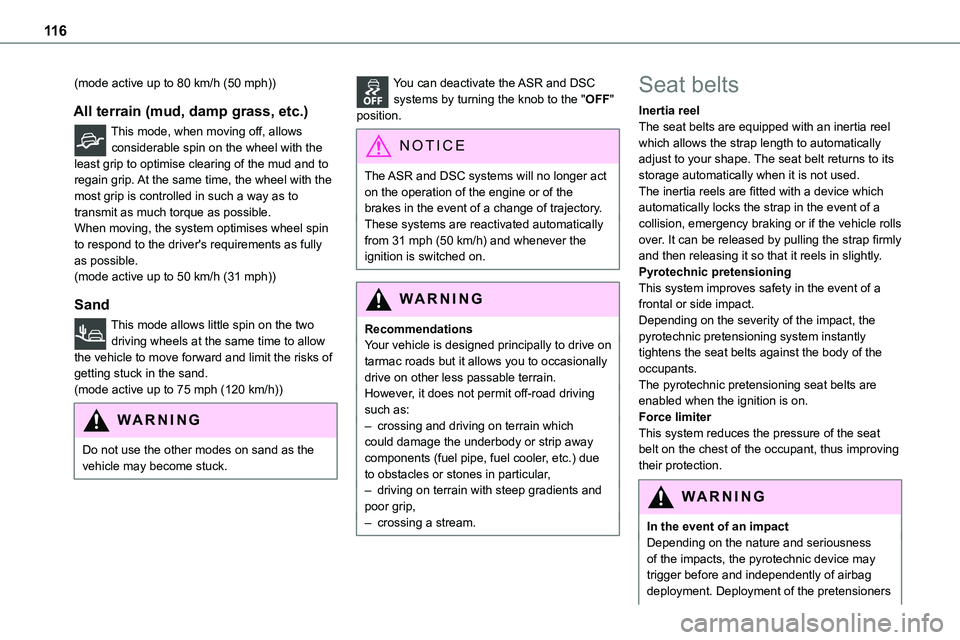 116

(mode active up to 80 km/h (50 mph))

All terrain (mud, damp grass, etc.)

This mode, when moving off, allows considerable spin on the wheel with the least grip to optimise clearing of the mud and to regain grip. At the same time, the wheel with the most grip is controlled in such a way as to transmit as much torque as possible.
When moving, the system optimises wheel spin to respond to the driver's requirements as fully as possible.
(mode active up to 50 km/h (31 mph))

Sand

This mode allows little spin on the two driving wheels at the same time to allow the vehicle to move forward and limit the risks of getting stuck in the sand.
(mode active up to 75 mph (120 km/h))

WARNING

Do not use the other modes on sand as the vehicle may become stuck.

OFF

You can deactivate the ASR and DSC systems by turning the knob to the "OFF" position.

NOTICE

The ASR and DSC systems will no longer act on the operation of the engine or of the brakes in the event of a change of trajectory.
These systems are reactivated automatically from 31 mph (50 km/h) and whenever the ignition is switched on.

WARNING

Recommendations
Your vehicle is designed principally to drive on tarmac roads but it allows you to occasionally drive on other less passable terrain.
However, it does not permit off-road driving such as:
– crossing and driving on terrain which could damage the underbody or strip away components (fuel pipe, fuel cooler, etc.) due to obstacles or stones in particular,
– driving on terrain with steep gradients and poor grip,
– crossing a stream.

Seat belts

Inertia reel
The seat belts are equipped with an inertia reel which allows the strap length to automatically adjust to your shape. The seat belt returns to its storage automatically when it is not used.
The inertia reels are fitted with a device which automatically locks the strap in the event of a collision, emergency braking or if the vehicle rolls over. It can be released by pulling the strap firmly and then releasing it so that it reels in slightly.
Pyrotechnic pretensioning
This system improves safety in the event of a frontal or side impact.
Depending on the severity of the impact, the pyrotechnic pretensioning system instantly tightens the seat belts against the body of the occupants.
The pyrotechnic pretensioning seat belts are enabled when the ignition is on.
Force limiter
This system reduces the pressure of the seat belt on the chest of the occupant, thus improving their protection.

WARNING

In the event of an impact
Depending on the nature and seriousness of the impacts, the pyrotechnic device may trigger before and independently of airbag deployment. Deployment of the pretensioners

carmanualsonline.info